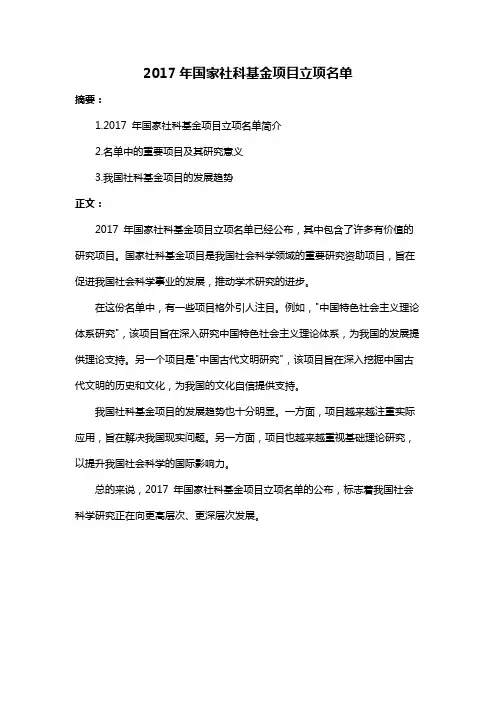 2017 年国家社科基金项目立项名单

摘要：

1.2017 年国家社科基金项目立项名单简介

2.名单中的重要项目及其研究意义

3.我国社科基金项目的发展趋势

正文：

2017 年国家社科基金项目立项名单已经公布，其中包含了许多有价值的研究项目。国家社科基金项目是我国社会科学领域的重要研究资助项目，旨在促进我国社会科学事业的发展，推动学术研究的进步。

在这份名单中，有一些项目格外引人注目。例如，"中国特色社会主义理论体系研究"，该项目旨在深入研究中国特色社会主义理论体系，为我国的发展提供理论支持。另一个项目是"中国古代文明研究"，该项目旨在深入挖掘中国古代文明的历史和文化，为我国的文化自信提供支持。

我国社科基金项目的发展趋势也十分明显。一方面，项目越来越注重实际应用，旨在解决我国现实问题。另一方面，项目也越来越重视基础理论研究，以提升我国社会科学的国际影响力。

总的来说，2017 年国家社科基金项目立项名单的公布，标志着我国社会科学研究正在向更高层次、更深层次发展。